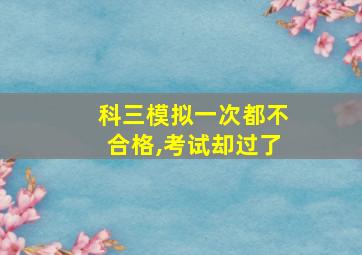 科三模拟一次都不合格,考试却过了